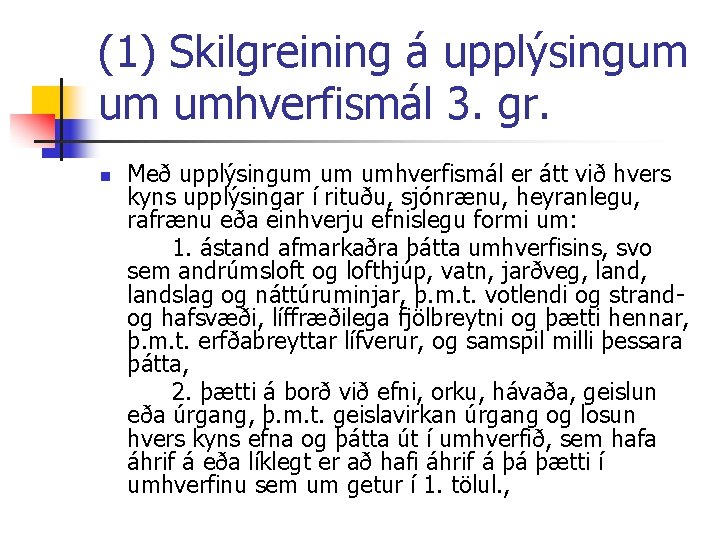 (1) Skilgreining á upplýsingum um umhverfismál 3. gr.

Með upplýsingum um umhverfismál er átt við hvers kyns upplýsingar í rituðu, sjónrænu, heyranlegu, rafrænu eða einhverju efnislegu formi um:

1. ástand afmarkaðra þátta umhverfisins, svo sem andrúmsloft og lofthjúp, vatn, jarðveg, land, landslag og náttúruminjar, þ.m.t. votlendi og strand- og hafsvæði, líffræðilega fjölbreytni og þætti hennar, þ.m.t. erfðabreyttar lífverur, og samspil milli þessara þátta,

2. þætti á borð við efni, orku, hávaða, geislun eða úrgang, þ.m.t. geislavirkan úrgang og losun hvers kyns efna og þátta út í umhverfið, sem hafa áhrif á eða líklegt er að hafi áhrif á þá þætti í umhverfinu sem um getur í 1. tölul.,